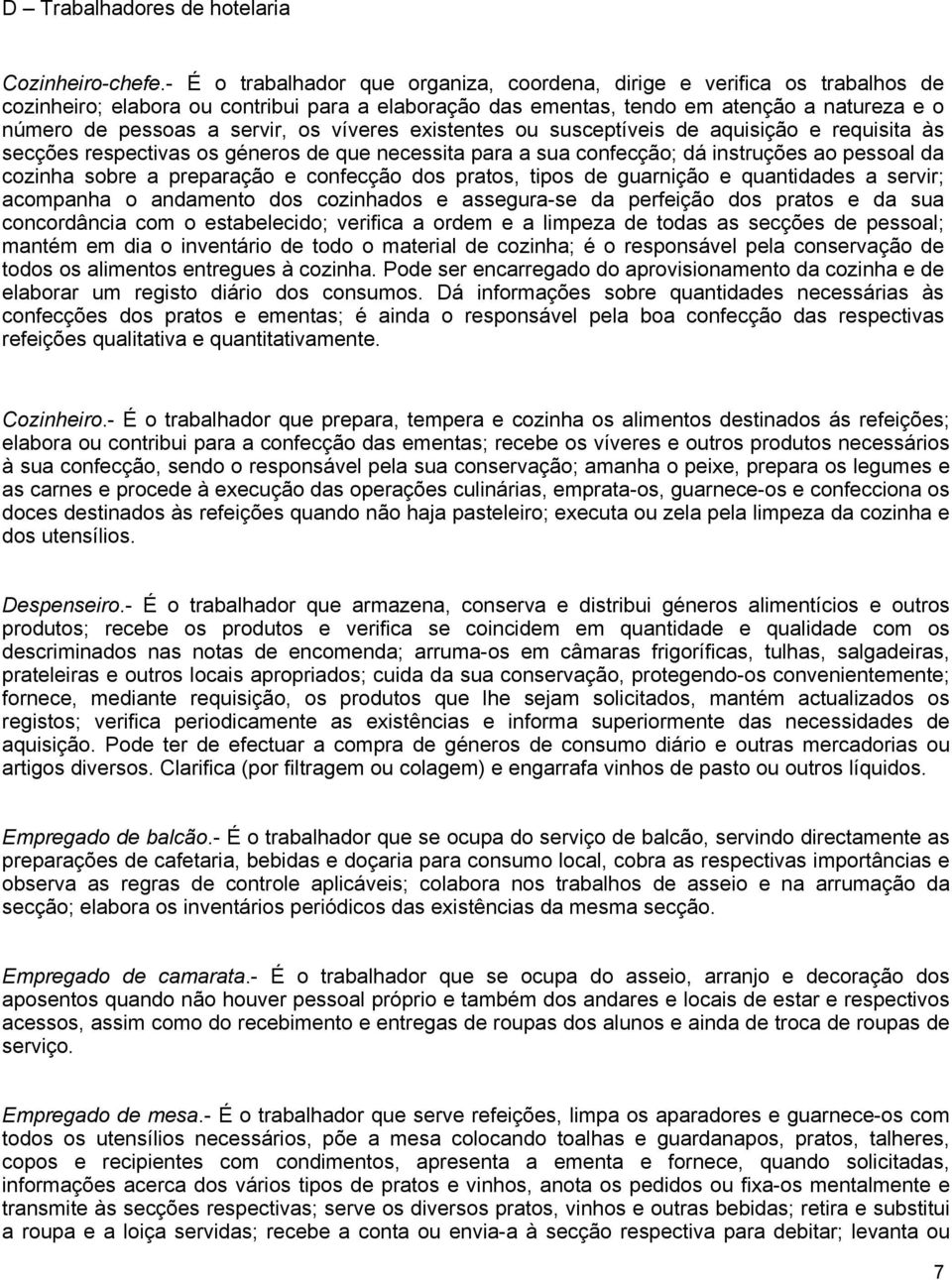 D – Trabalhadores de hotelaria

Cozinheiro-chefe.- É o trabalhador que organiza, coordena, dirige e verifica os trabalhos de cozinheiro; elabora ou contribui para a elaboração das ementas, tendo em atenção a natureza e o número de pessoas a servir, os víveres existentes ou susceptíveis de aquisição e requisita às secções respectivas os géneros de que necessita para a sua confecção; dá instruções ao pessoal da cozinha sobre a preparação e confecção dos pratos, tipos de guarnição e quantidades a servir; acompanha o andamento dos cozinhados e assegura-se da perfeição dos pratos e da sua concordância com o estabelecido; verifica a ordem e a limpeza de todas as secções de pessoal; mantém em dia o inventário de todo o material de cozinha; é o responsável pela conservação de todos os alimentos entregues à cozinha. Pode ser encarregado do aprovisionamento da cozinha e de elaborar um registo diário dos consumos. Dá informações sobre quantidades necessárias às confecções dos pratos e ementas; é ainda o responsável pela boa confecção das respectivas refeições qualitativa e quantitativamente.

Cozinheiro.- É o trabalhador que prepara, tempera e cozinha os alimentos destinados ás refeições; elabora ou contribui para a confecção das ementas; recebe os víveres e outros produtos necessários à sua confecção, sendo o responsável pela sua conservação; amanha o peixe, prepara os legumes e as carnes e procede à execução das operações culinárias, emprata-os, guarnece-os e confecciona os doces destinados às refeições quando não haja pasteleiro; executa ou zela pela limpeza da cozinha e dos utensílios.

Despenseiro.- É o trabalhador que armazena, conserva e distribui géneros alimentícios e outros produtos; recebe os produtos e verifica se coincidem em quantidade e qualidade com os descriminados nas notas de encomenda; arruma-os em câmaras frigoríficas, tulhas, salgadeiras, prateleiras e outros locais apropriados; cuida da sua conservação, protegendo-os convenientemente; fornece, mediante requisição, os produtos que lhe sejam solicitados, mantém actualizados os registos; verifica periodicamente as existências e informa superiormente das necessidades de aquisição. Pode ter de efectuar a compra de géneros de consumo diário e outras mercadorias ou artigos diversos. Clarifica (por filtragem ou colagem) e engarrafa vinhos de pasto ou outros líquidos.

Empregado de balcão.- É o trabalhador que se ocupa do serviço de balcão, servindo directamente as preparações de cafetaria, bebidas e doçaria para consumo local, cobra as respectivas importâncias e observa as regras de controle aplicáveis; colabora nos trabalhos de asseio e na arrumação da secção; elabora os inventários periódicos das existências da mesma secção.

Empregado de camarata.- É o trabalhador que se ocupa do asseio, arranjo e decoração dos aposentos quando não houver pessoal próprio e também dos andares e locais de estar e respectivos acessos, assim como do recebimento e entregas de roupas dos alunos e ainda de troca de roupas de serviço.

Empregado de mesa.- É o trabalhador que serve refeições, limpa os aparadores e guarnece-os com todos os utensílios necessários, põe a mesa colocando toalhas e guardanapos, pratos, talheres, copos e recipientes com condimentos, apresenta a ementa e fornece, quando solicitadas, informações acerca dos vários tipos de pratos e vinhos, anota os pedidos ou fixa-os mentalmente e transmite às secções respectivas; serve os diversos pratos, vinhos e outras bebidas; retira e substitui a roupa e a loiça servidas; recebe a conta ou envia-a à secção respectiva para debitar; levanta ou

7